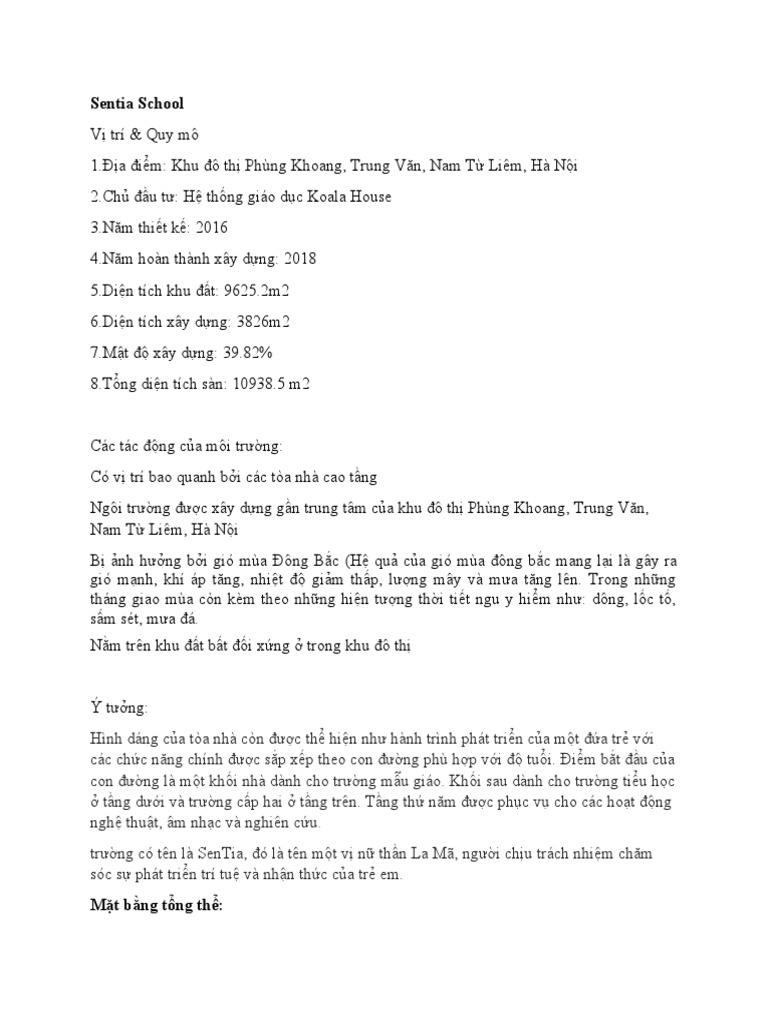 **Sentia School**

Vị trí & Quy mô

1.Địa điểm: Khu đô thị Phùng Khoang, Trung Văn, Nam Từ Liêm, Hà Nội

2.Chủ đầu tư: Hệ thống giáo dục Koala House

3.Năm thiết kế: 2016

4.Năm hoàn thành xây dựng: 2018

5.Diện tích khu đất: 9625.2m2

6.Diện tích xây dựng: 3826m2

7.Mật độ xây dựng: 39.82%

8.Tổng diện tích sàn: 10938.5 m2

Các tác động của môi trường:

Có vị trí bao quanh bởi các tòa nhà cao tầng

Ngôi trường được xây dựng gần trung tâm của khu đô thị Phùng Khoang, Trung Văn, Nam Từ Liêm, Hà Nội

Bị ảnh hưởng bởi gió mùa Đông Bắc (Hệ quả của gió mùa đông bắc mang lại là gây ra gió mạnh, khí áp tăng, nhiệt độ giảm thấp, lượng mây và mưa tăng lên. Trong những tháng giao mùa còn kèm theo những hiện tượng thời tiết ngu y hiểm như: dông, lốc tố, sấm sét, mưa đá.

Nằm trên khu đất bất đối xứng ở trong khu đô thị

Ý tưởng:

Hình dáng của tòa nhà còn được thể hiện như hành trình phát triển của một đứa trẻ với các chức năng chính được sắp xếp theo con đường phù hợp với độ tuổi. Điểm bắt đầu của con đường là một khối nhà dành cho trường mẫu giáo. Khối sau dành cho trường tiểu học ở tầng dưới và trường cấp hai ở tầng trên. Tầng thứ năm được phục vụ cho các hoạt động nghệ thuật, âm nhạc và nghiên cứu.

trường có tên là SenTia, đó là tên một vị nữ thần La Mã, người chịu trách nhiệm chăm sóc sự phát triển trí tuệ và nhận thức của trẻ em.

**Mặt bằng tổng thể:**